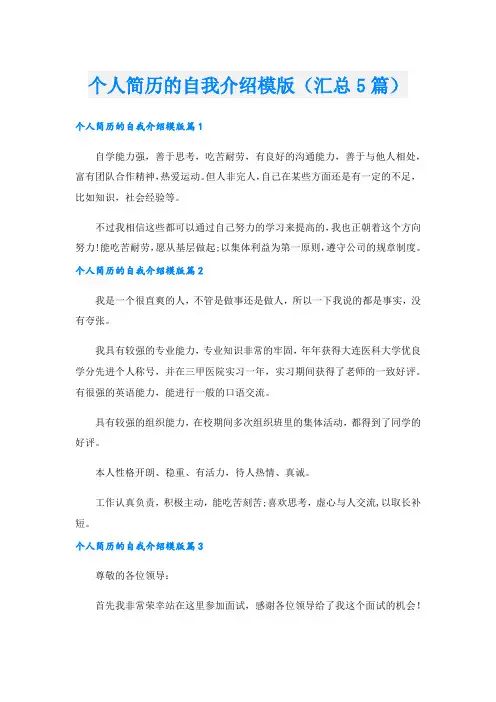 个人简历的自我介绍模版（汇总5篇）

个人简历的自我介绍模版篇1

自学能力强，善于思考，吃苦耐劳，有良好的沟通能力，善于与他人相处，富有团队合作精神，热爱运动。但人非完人，自己在某些方面还是有一定的不足，比如知识，社会经验等。

不过我相信这些都可以通过自己努力的学习来提高的，我也正朝着这个方向努力!能吃苦耐劳，愿从基层做起;以集体利益为第一原则，遵守公司的规章制度。

个人简历的自我介绍模版篇2

我是一个很直爽的人，不管是做事还是做人，所以一下我说的都是事实，没有夸张。

我具有较强的专业能力，专业知识非常的牢固，年年获得大连医科大学优良学分先进个人称号，并在三甲医院实习一年，实习期间获得了老师的一致好评。有很强的英语能力，能进行一般的口语交流。

具有较强的组织能力，在校期间多次组织班里的集体活动，都得到了同学的好评。

本人性格开朗、稳重、有活力，待人热情、真诚。

工作认真负责，积极主动，能吃苦刻苦;喜欢思考，虚心与人交流，以取长补短。

个人简历的自我介绍模版篇3

尊敬的各位领导：

首先我非常荣幸站在这里参加面试，感谢各位领导给了我这个面试的机会!